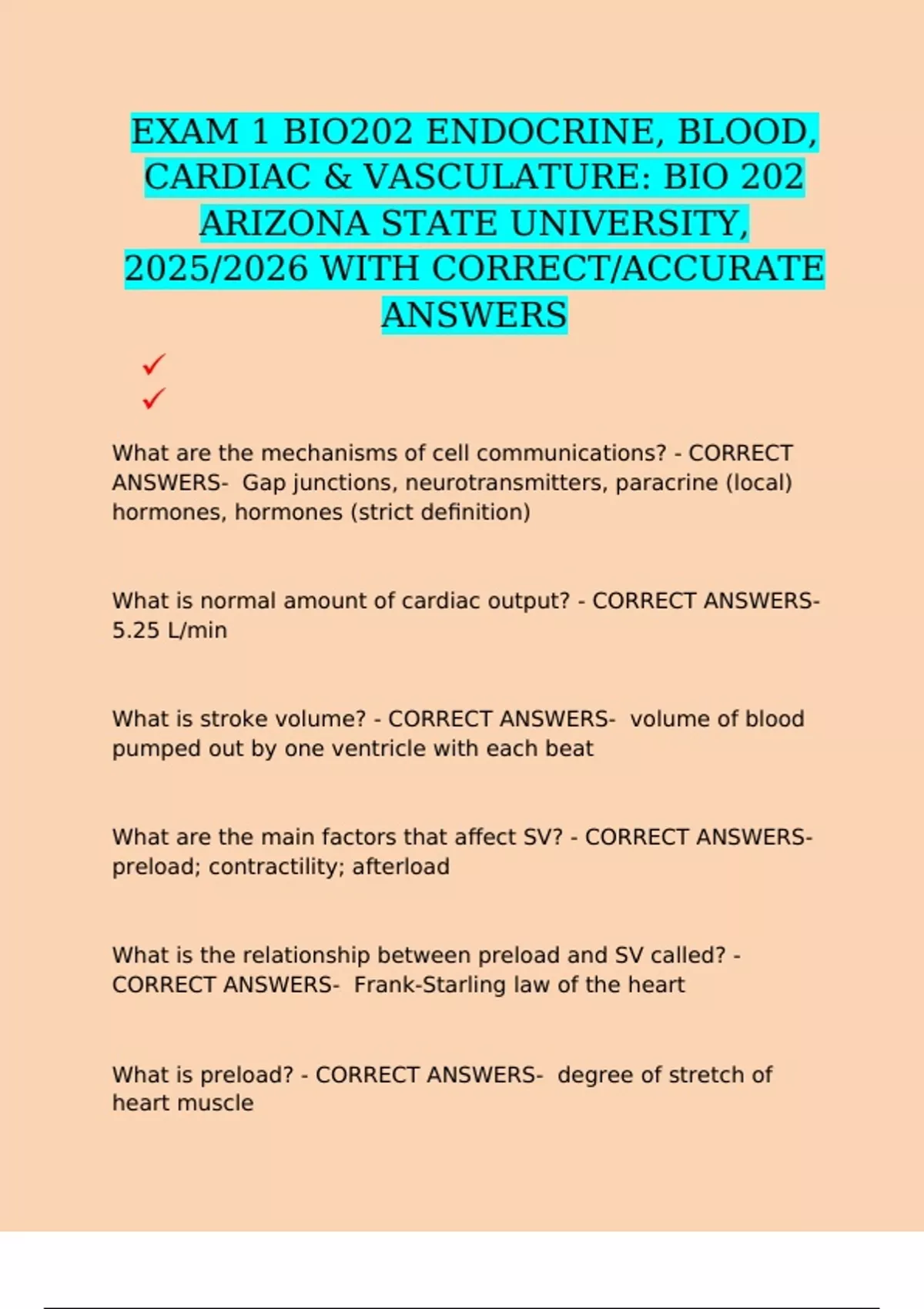 EXAM 1 BIO202 ENDOCRINE, BLOOD, CARDIAC & VASCULATURE: BIO 202 ARIZONA STATE UNIVERSITY, 2025/2026 WITH CORRECT/ACCURATE ANSWERS

✓
✓

What are the mechanisms of cell communications? - CORRECT ANSWERS- Gap junctions, neurotransmitters, paracrine (local) hormones, hormones (strict definition)

What is normal amount of cardiac output? - CORRECT ANSWERS- 5.25 L/min

What is stroke volume? - CORRECT ANSWERS- volume of blood pumped out by one ventricle with each beat

What are the main factors that affect SV? - CORRECT ANSWERS- preload; contractility; afterload

What is the relationship between preload and SV called? - CORRECT ANSWERS- Frank-Starling law of the heart

What is preload? - CORRECT ANSWERS- degree of stretch of heart muscle